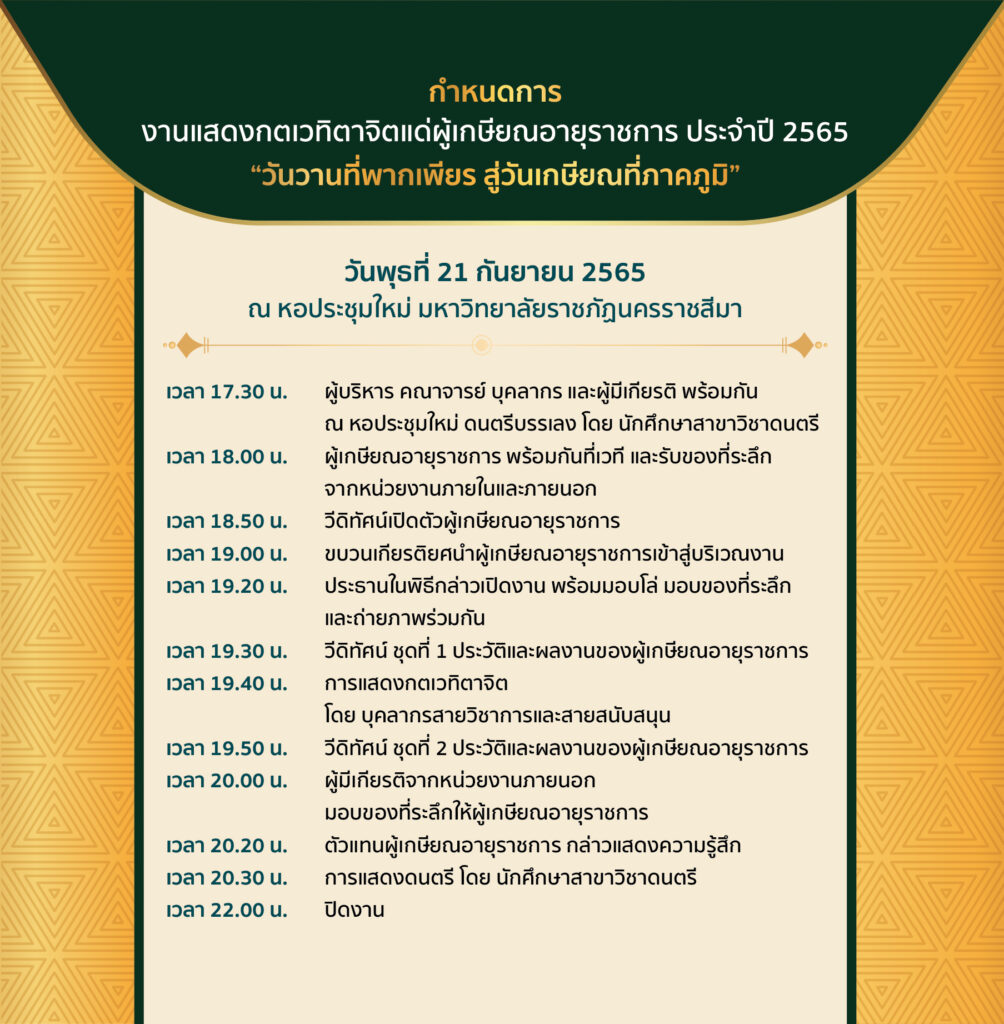 กำหนดการ
งานแสดงกตเวทิตาจิตแด่ผู้เกษียณอายุราชการ ประจำปี 2565
“วันวานที่พากเพียร สู่วันเกษียณที่ภาคภูมิ”

วันพุธที่ 21 กันยายน 2565
ณ หอประชุมใหม่ มหาวิทยาลัยราชภัฏนครราชสีมา

เวลา 17.30 น. ผู้บริหาร คณาจารย์ บุคลากร และผู้มีเกียรติ พร้อมกัน ณ หอประชุมใหม่ ดนตรีบรรเลง โดย นักศึกษาสาขาวิชาดนตรี
เวลา 18.00 น. ผู้เกษียณอายุราชการ พร้อมกันที่เวที และรับของที่ระลึก จากหน่วยงานภายในและภายนอก
เวลา 18.50 น. วีดิทัศน์เปิดตัวผู้เกษียณอายุราชการ
เวลา 19.00 น. ขบวนเกียรติยศนำผู้เกษียณอายุราชการเข้าสู่บริเวณงาน
เวลา 19.20 น. ประธานในพิธีกล่าวเปิดงาน พร้อมมอบโล่ มอบของที่ระลึก และถ่ายภาพร่วมกัน
เวลา 19.30 น. วีดิทัศน์ ชุดที่ 1 ประวัติและผลงานของผู้เกษียณอายุราชการ
เวลา 19.40 น. การแสดงกตเวทิตาจิต โดย บุคลากรสายวิชาการและสายสนับสนุน
เวลา 19.50 น. วีดิทัศน์ ชุดที่ 2 ประวัติและผลงานของผู้เกษียณอายุราชการ
เวลา 20.00 น. ผู้มีเกียรติจากหน่วยงานภายนอก มอบของที่ระลึกให้ผู้เกษียณอายุราชการ
เวลา 20.20 น. ตัวแทนผู้เกษียณอายุราชการ กล่าวแสดงความรู้สึก
เวลา 20.30 น. การแสดงดนตรี โดย นักศึกษาสาขาวิชาดนตรี
เวลา 22.00 น. ปิดงาน